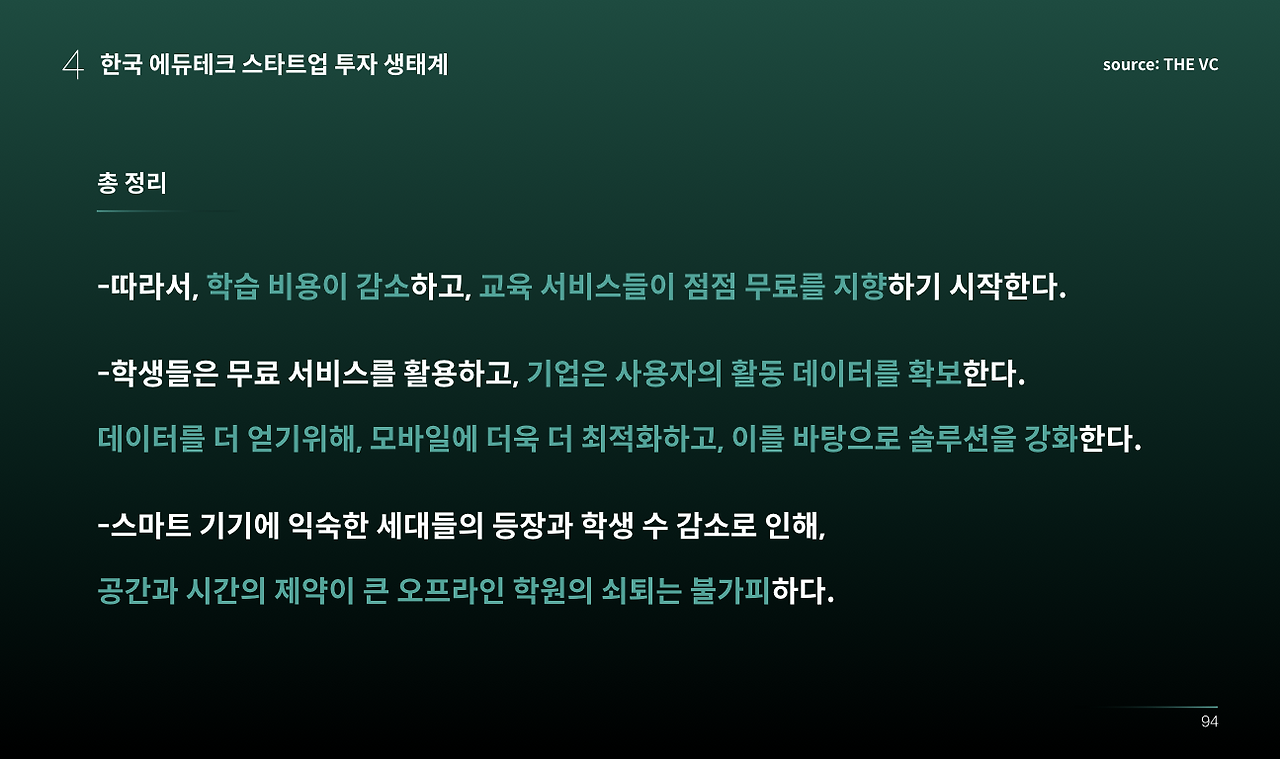 4 한국 에듀테크 스타트업 투자 생태계

source: THE VC

총 정리

-따라서, 학습 비용이 감소하고, 교육 서비스들이 점점 무료를 지향하기 시작한다.

-학생들은 무료 서비스를 활용하고, 기업은 사용자의 활동 데이터를 확보한다.

데이터를 더 얻기위해, 모바일에 더욱 더 최적화하고, 이를 바탕으로 솔루션을 강화한다.

-스마트 기기에 익숙한 세대들의 등장과 학생 수 감소로 인해,

공간과 시간의 제약이 큰 오프라인 학원의 쇠퇴는 불가피하다.

94